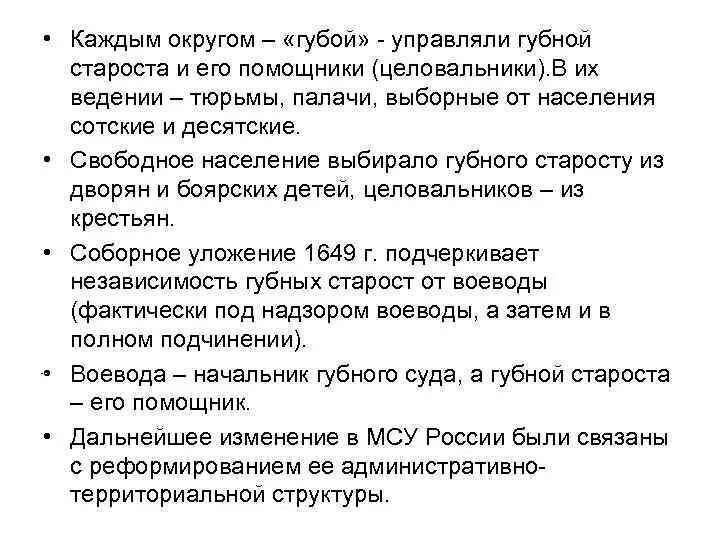 • Каждым округом – «губой» - управляли губной староста и его помощники (целовальники).В их ведении – тюрьмы, палачи, выборные от населения сотские и десятские.

• Свободное население выбирало губного старосту из дворян и боярских детей, целовальников – из крестьян.

• Соборное уложение 1649 г. подчеркивает независимость губных старост от воеводы (фактически под надзором воеводы, а затем и в полном подчинении).

• Воевода – начальник губного суда, а губной староста – его помощник.

• Дальнейшее изменение в МСУ России были связаны с реформированием ее административно-территориальной структуры.